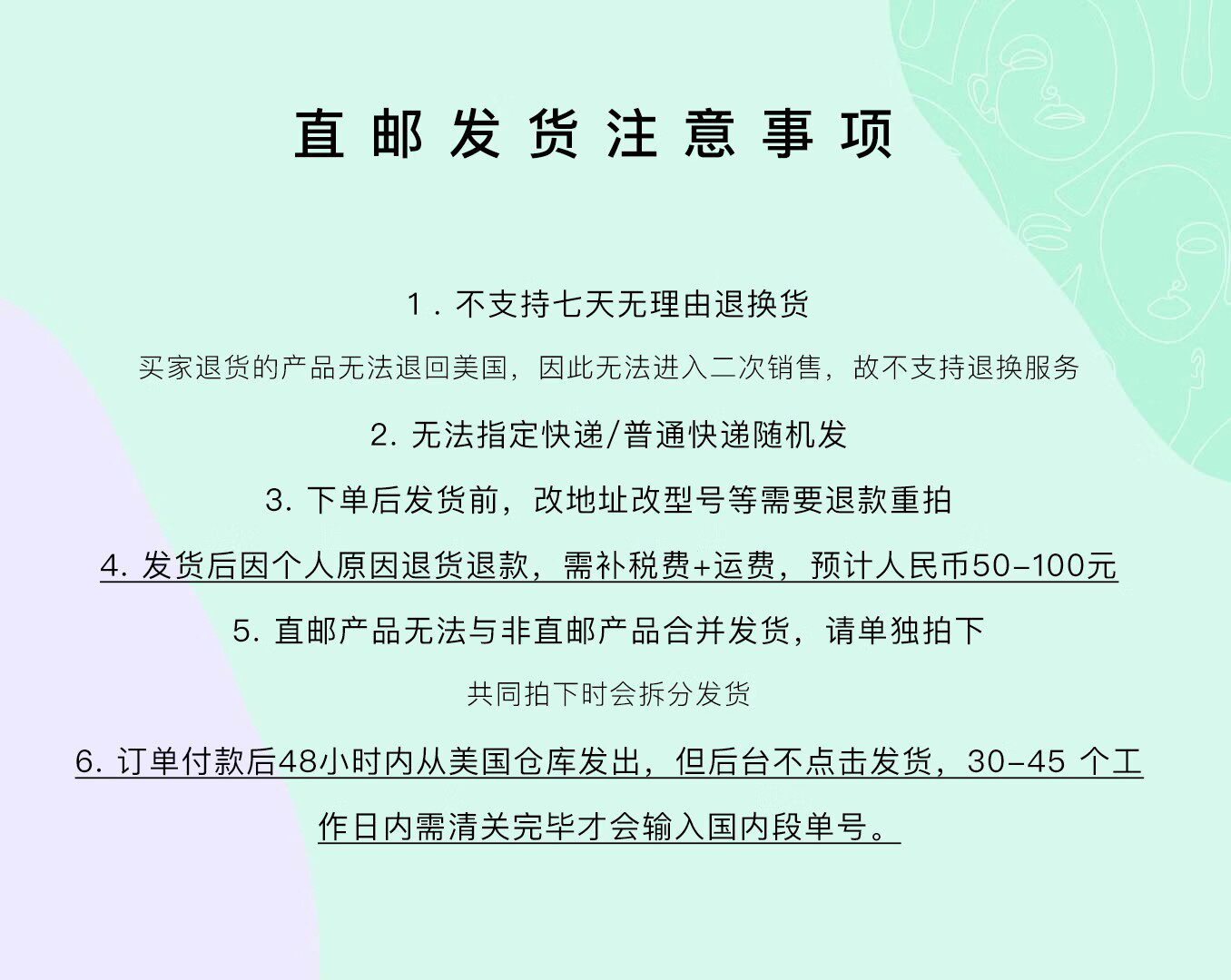 直邮发货注意事项

1.不支持七天无理由退换货

买家退货的产品无法退回美国，因此无法进入二次销售，故不支持退换服务

2.无法指定快递/普通快递随机发

3.下单后发货前，改地址改型号等需要退款重拍

4.发货后因个人原因退货退款，需补税费+运费，预计人民币50-100元

5.直邮产品无法与非直邮产品合并发货，请单独拍下

共同拍下时会拆分发货

6.订单付款后48小时内从美国仓库发出，但后台不点击发货，30-45个工作日内需清关完毕才会输入国内段单号。